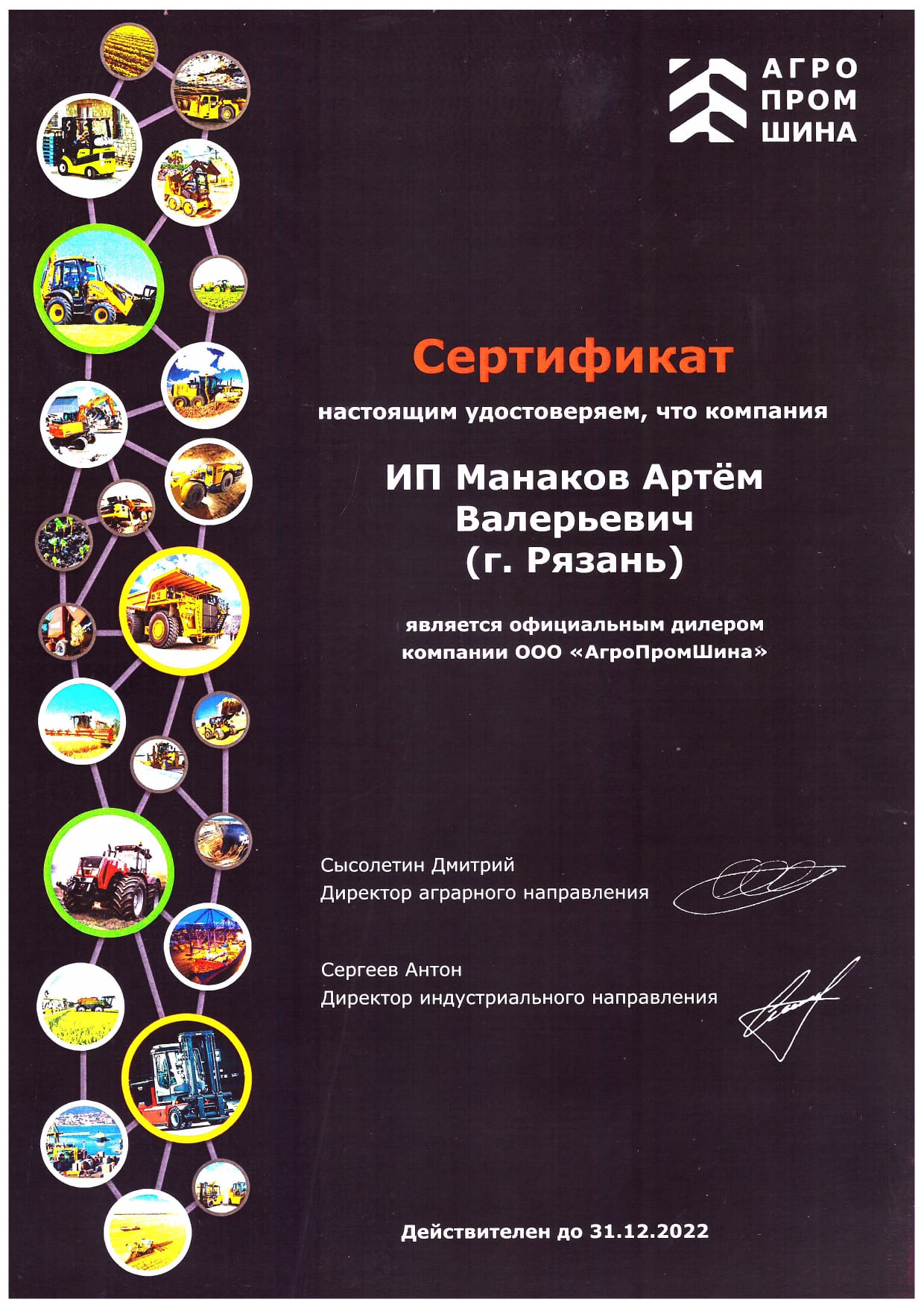 АГРО
ПРОМ
ШИНА

Сертификат

настоящим удостоверяем, что компания

ИП Манаков Артём Валерьевич (г. Рязань)

является официальным дилером компании ООО «АгроПромШина»

Сысолетин Дмитрий
Директор аграрного направления

Сергеев Антон
Директор индустриального направления

Действителен до 31.12.2022